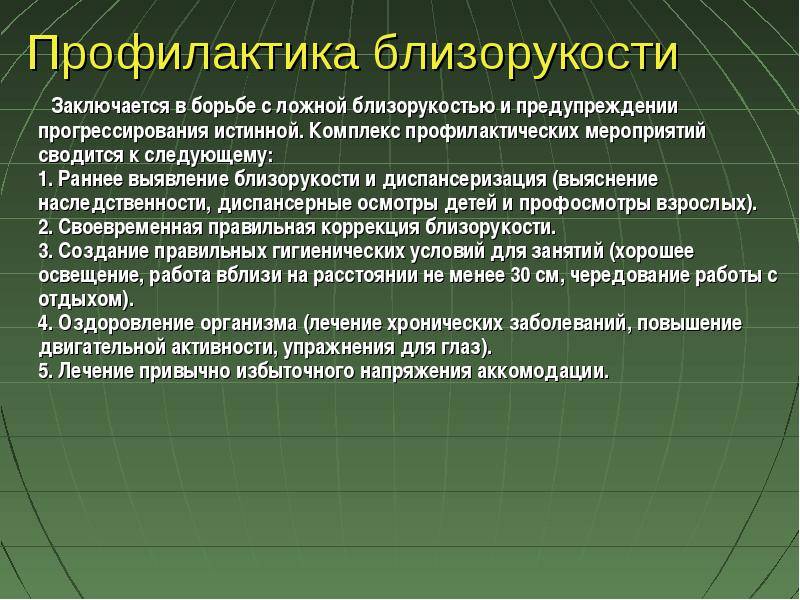 Профилактика близорукости

Заключается в борьбе с ложной близорукостью и предупреждении прогрессирования истинной. Комплекс профилактических мероприятий сводится к следующему:
1. Раннее выявление близорукости и диспансеризация (выяснение наследственности, диспансерные осмотры детей и профосмотры взрослых).
2. Своевременная правильная коррекция близорукости.
3. Создание правильных гигиенических условий для занятий (хорошее освещение, работа вблизи на расстоянии не менее 30 см, чередование работы с отдыхом).
4. Оздоровление организма (лечение хронических заболеваний, повышение двигательной активности, упражнения для глаз).
5. Лечение привычно избыточного напряжения аккомодации.